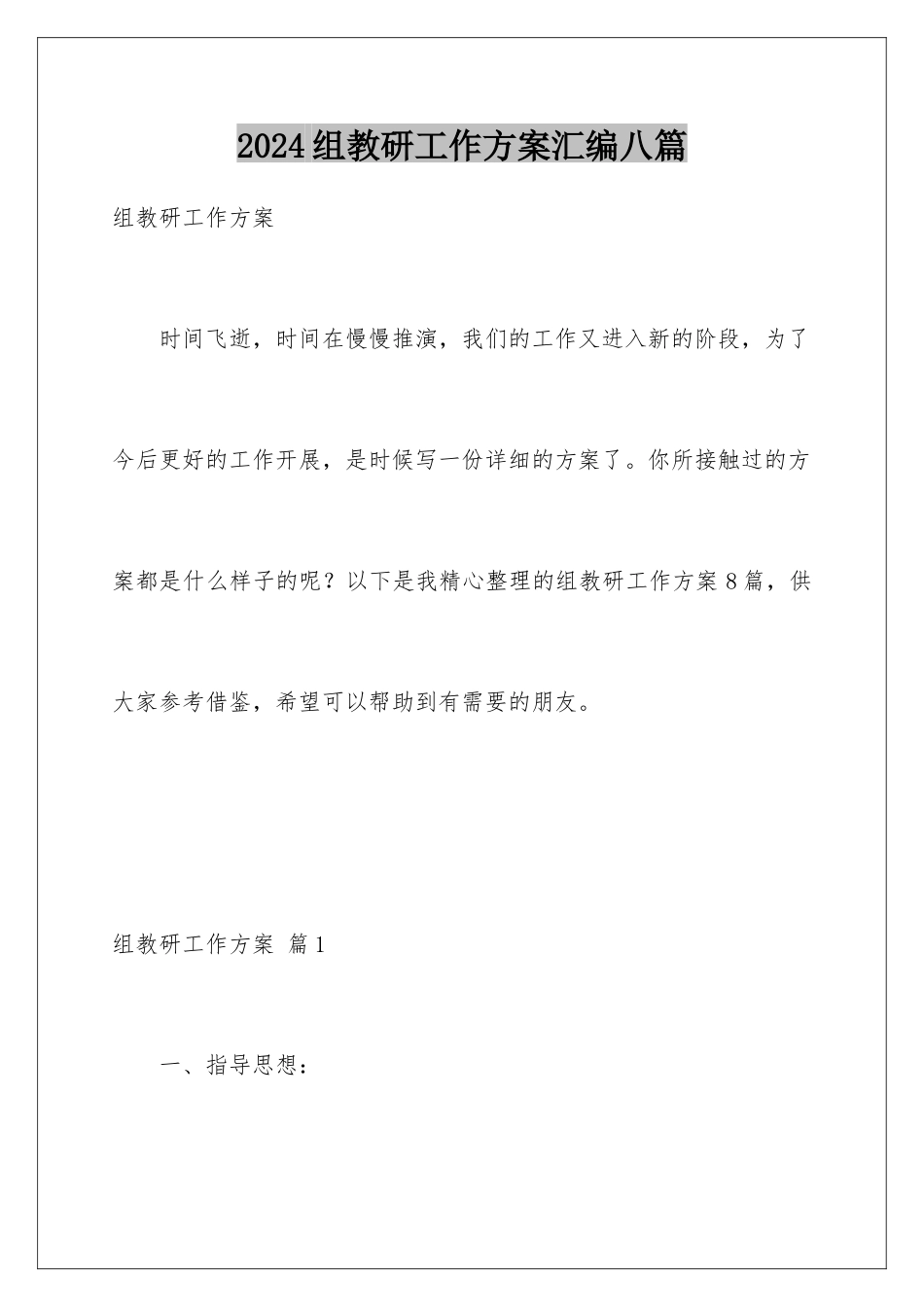 2024组教研工作方案汇编八篇

组教研工作方案

时间飞逝，时间在慢慢推演，我们的工作又进入新的阶段，为了今后更好的工作开展，是时候写一份详细的方案了。你所接触过的方案都是什么样子的呢？以下是我精心整理的组教研工作方案8篇，供大家参考借鉴，希望可以帮助到有需要的朋友。

组教研工作方案 篇1

一、指导思想：